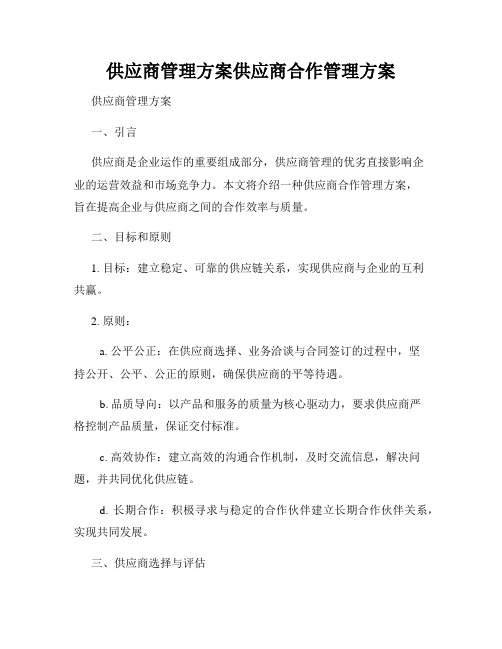 供应商管理方案供应商合作管理方案

供应商管理方案

一、引言

供应商是企业运作的重要组成部分，供应商管理的优劣直接影响企业的运营效益和市场竞争力。本文将介绍一种供应商合作管理方案，旨在提高企业与供应商之间的合作效率与质量。

二、目标和原则

1. 目标：建立稳定、可靠的供应链关系，实现供应商与企业的互利共赢。

2. 原则：

a. 公平公正：在供应商选择、业务洽谈与合同签订的过程中，坚持公开、公平、公正的原则，确保供应商的平等待遇。

b. 品质导向：以产品和服务的质量为核心驱动力，要求供应商严格控制产品质量，保证交付标准。

c. 高效协作：建立高效的沟通合作机制，及时交流信息，解决问题，并共同优化供应链。

d. 长期合作：积极寻求与稳定的合作伙伴建立长期合作伙伴关系，实现共同发展。

三、供应商选择与评估